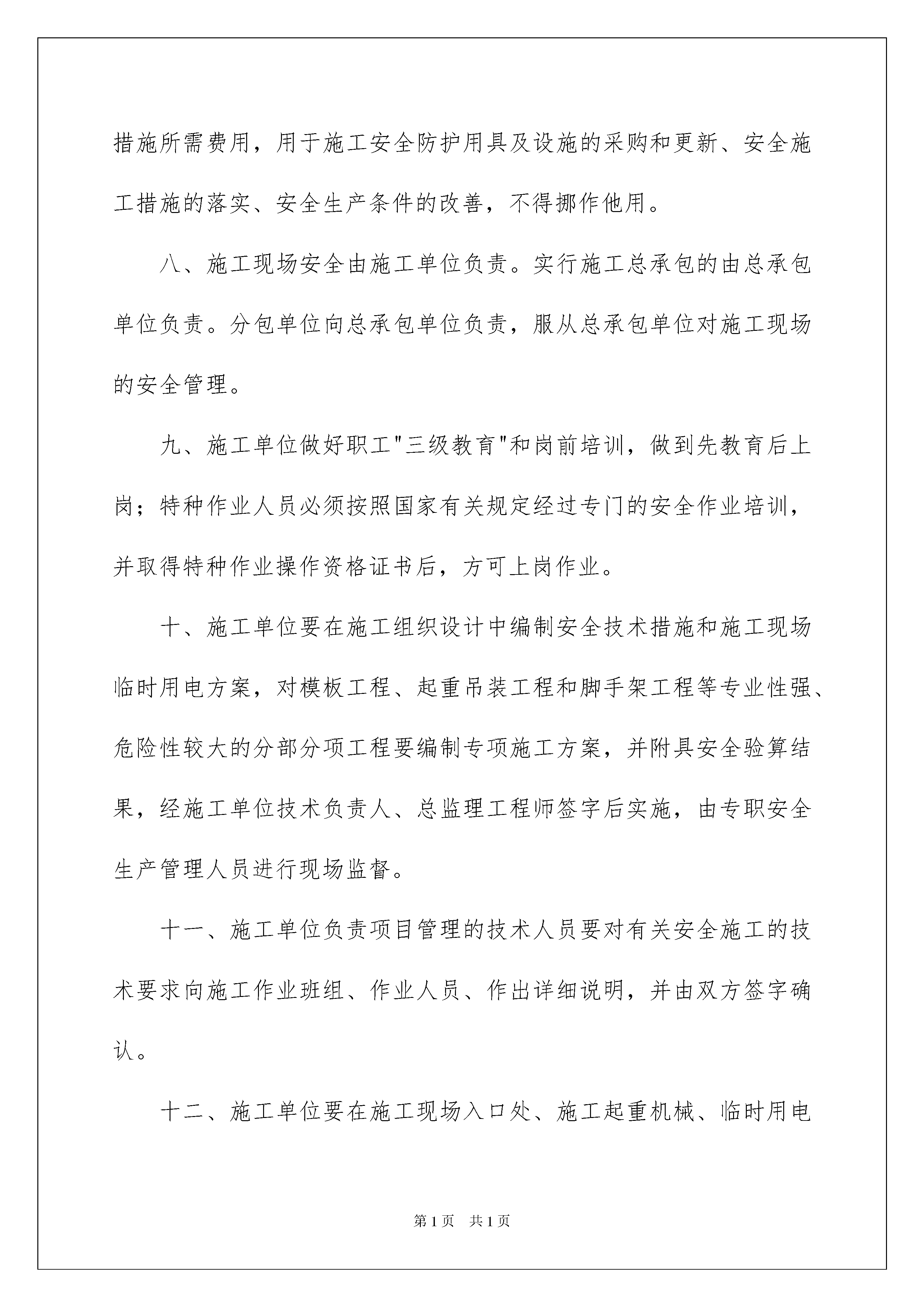 措施所需费用，用于施工安全防护用具及设施的采购和更新、安全施工措施的落实、安全生产条件的改善，不得挪作他用。

八、施工现场安全由施工单位负责。实行施工总承包的由总承包单位负责。分包单位向总承包单位负责，服从总承包单位对施工现场的安全管理。

九、施工单位做好职工"三级教育"和岗前培训，做到先教育后上岗；特种作业人员必须按照国家有关规定经过专门的安全作业培训，并取得特种作业操作资格证书后，方可上岗作业。

十、施工单位要在施工组织设计中编制安全技术措施和施工现场临时用电方案，对模板工程、起重吊装工程和脚手架工程等专业性强、危险性较大的分部分项工程要编制专项施工方案，并附具安全验算结果，经施工单位技术负责人、总监理工程师签字后实施，由专职安全生产管理人员进行现场监督。

十一、施工单位负责项目管理的技术人员要对有关安全施工的技术要求向施工作业班组、作业人员、作出详细说明，并由双方签字确认。

十二、施工单位要在施工现场入口处、施工起重机械、临时用电

第1页 共1页